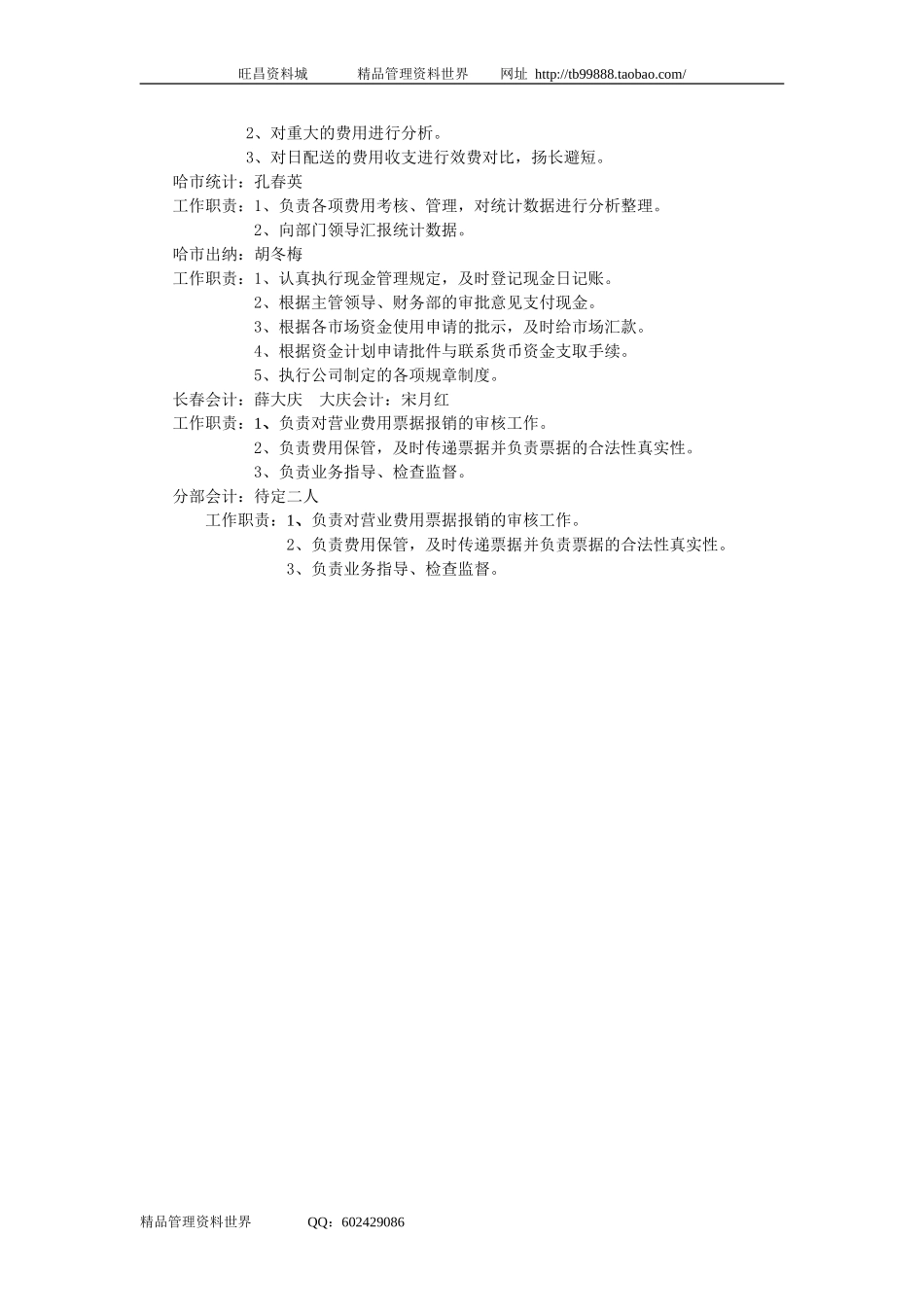 旺昌资料城　　精品管理资料世界　　网址 http://tb99888.taobao.com/

2、对重大的费用进行分析。
3、对日配送的费用收支进行效费对比，扬长避短。
哈市统计：孔春英
工作职责：1、负责各项费用考核、管理，对统计数据进行分析整理。
2、向部门领导汇报统计数据。
哈市出纳：胡冬梅
工作职责：1、认真执行现金管理规定，及时登记现金日记账。
2、根据主管领导、财务部的审批意见支付现金。
3、根据各市场资金使用申请的批示，及时给市场汇款。
4、根据资金计划申请批件与联系货币资金支取手续。
5、执行公司制定的各项规章制度。
长春会计：薛大庆　大庆会计：宋月红
工作职责：1、负责对营业费用票据报销的审核工作。
2、负责费用保管，及时传递票据并负责票据的合法性真实性。
3、负责业务指导、检查监督。
分部会计：待定二人
工作职责：1、负责对营业费用票据报销的审核工作。
2、负责费用保管，及时传递票据并负责票据的合法性真实性。
3、负责业务指导、检查监督。

精品管理资料世界　　QQ：602429086